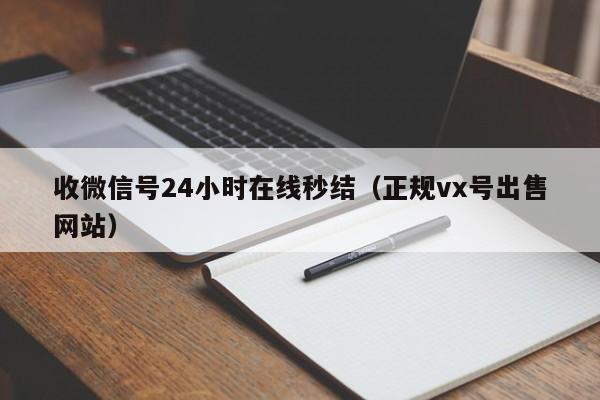 收微信号24小时在线秒结（正规vx号出售网站）